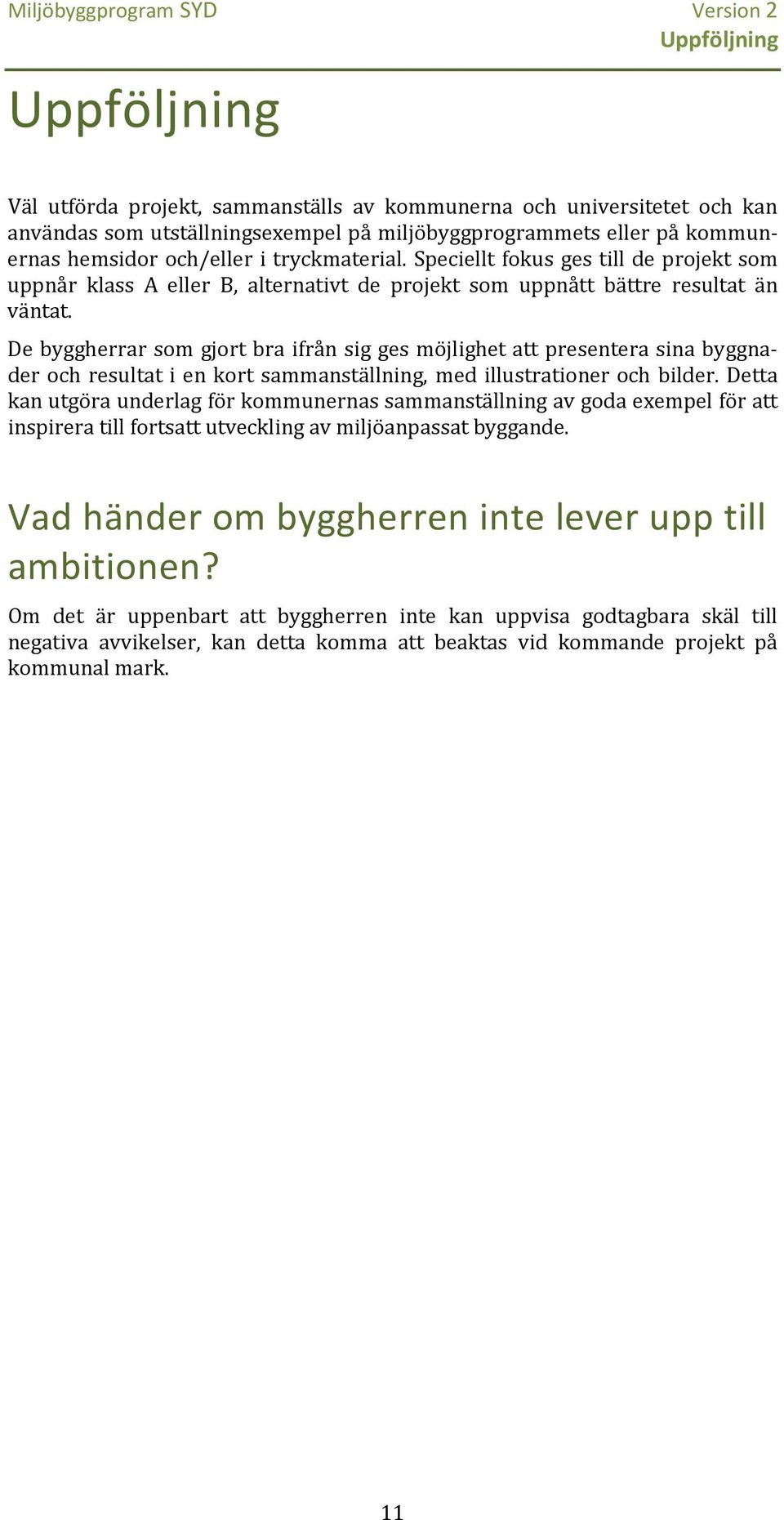 Miljöbyggprogram SYD

Version 2
Uppföljning

Uppföljning

Väl utförda projekt, sammanställs av kommunerna och universitetet och kan användas som utställningsexempel på miljöbyggprogrammets eller på kommunernas hemsidor och/eller i tryckmaterial. Speciellt fokus ges till de projekt som uppnår klass A eller B, alternativt de projekt som uppnått bättre resultat än väntat.

De byggherrar som gjort bra ifrån sig ges möjlighet att presentera sina byggnader och resultat i en kort sammanställning, med illustrationer och bilder. Detta kan utgöra underlag för kommunernas sammanställning av goda exempel för att inspirera till fortsatt utveckling av miljöanpassat byggande.

Vad händer om byggherren inte lever upp till ambitionen?

Om det är uppenbart att byggherren inte kan uppvisa godtagbara skäl till negativa avvikelser, kan detta komma att beaktas vid kommande projekt på kommunal mark.

11